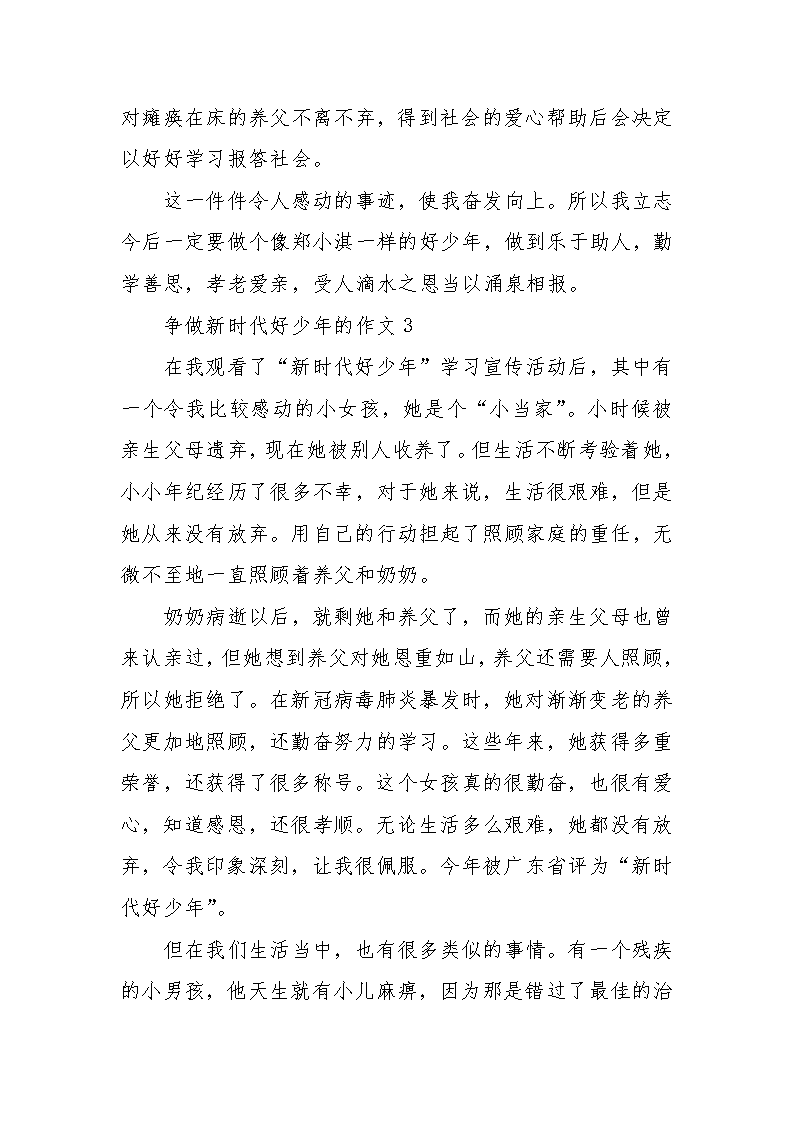 对瘫痪在床的养父不离不弃，得到社会的爱心帮助后会决定以好好学习报答社会。

这一件件令人感动的事迹，使我奋发向上。所以我立志今后一定要做个像郑小淇一样的好少年，做到乐于助人，勤学善思，孝老爱亲，受人滴水之恩当以涌泉相报。

争做新时代好少年的作文 3

在我观看了“新时代好少年”学习宣传活动后，其中有一个令我比较感动的小女孩，她是个“小当家”。小时候被亲生父母遗弃，现在她被别人收养了。但生活不断考验着她，小小年纪经历了很多不幸，对于她来说，生活很艰难，但是她从来没有放弃。用自己的行动担起了照顾家庭的重任，无微不至地一直照顾着养父和奶奶。

奶奶病逝以后，就剩她和养父了，而她的亲生父母也曾来认亲过，但她想到养父对她恩重如山，养父还需要人照顾，所以她拒绝了。在新冠病毒肺炎暴发时，她对渐渐变老的养父更加地照顾，还勤奋努力的学习。这些年来，她获得多重荣誉，还获得了很多称号。这个女孩真的很勤奋，也很有爱心，知道感恩，还很孝顺。无论生活多么艰难，她都没有放弃，令我印象深刻，让我很佩服。今年被广东省评为“新时代好少年”。

但在我们生活当中，也有很多类似的事情。有一个残疾的小男孩，他天生就有小儿麻痹，因为那是错过了最佳的治